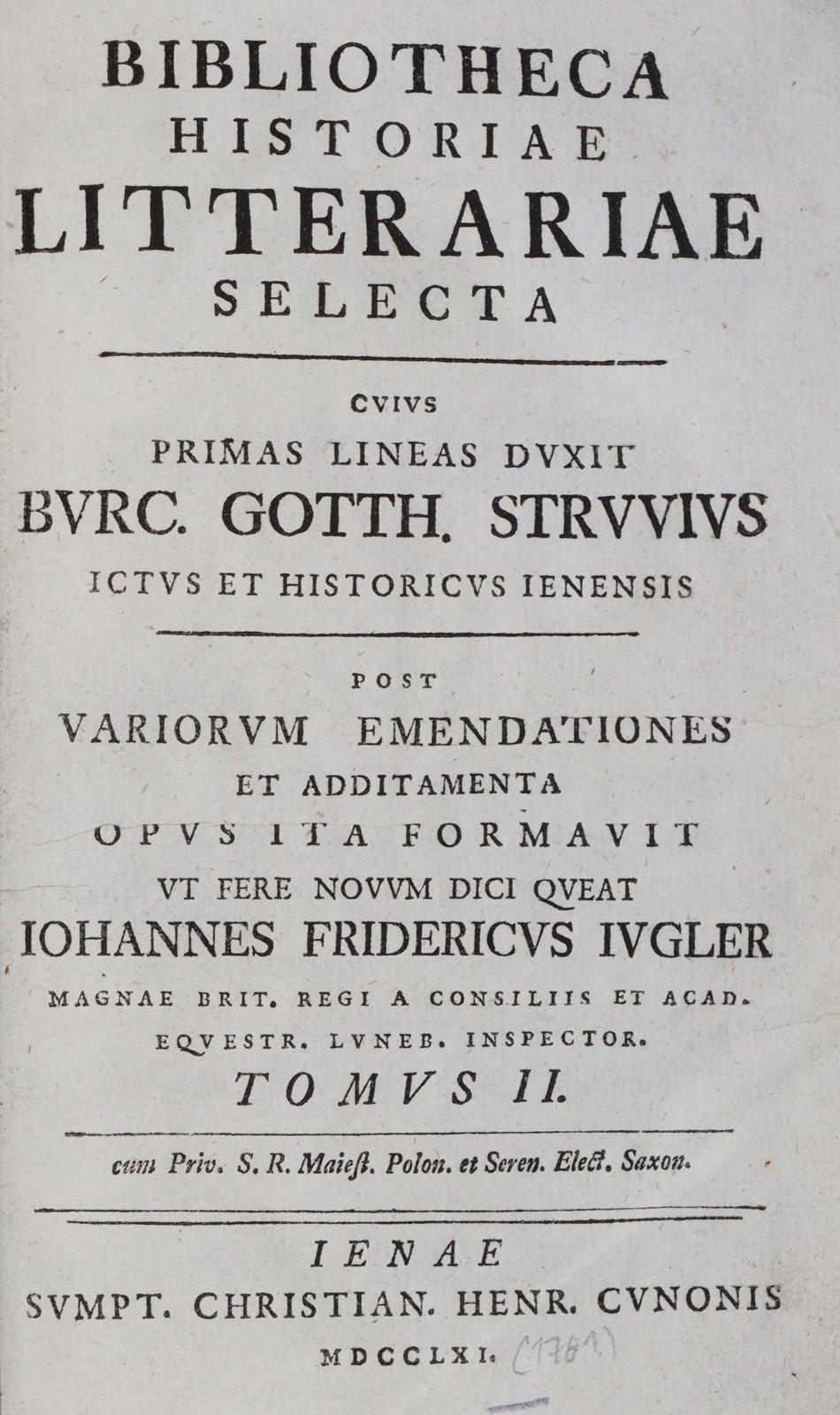 BIBLIOTHECA
HISTORIAE
LITTERARIAE
SELECTA

CVIVS
PRIMAS LINEAS DVXIT
BVRC. GOTTH. STRVVIVS
ICTVS ET HISTORICVS IENENSIS

POST
VARIORVM EMENDATIONES
ET ADDITAMENTA
OPVS ITA FORMAVIT
VT FERE NOVVM DICI QVEAT
IOHANNES FRIDERICVS IVGLER
MAGNAE BRIT. REGI A CONSILIIS ET ACAD.
EQVESTR. LVNEB. INSPECTOR.
TOMVS II.

cum Priv. S. R. Maiest. Polon. et Seren. Elect. Saxon.

IENAE
SVMPT. CHRISTIAN. HENR. CVNONIS
MDCCLXI. (1761)